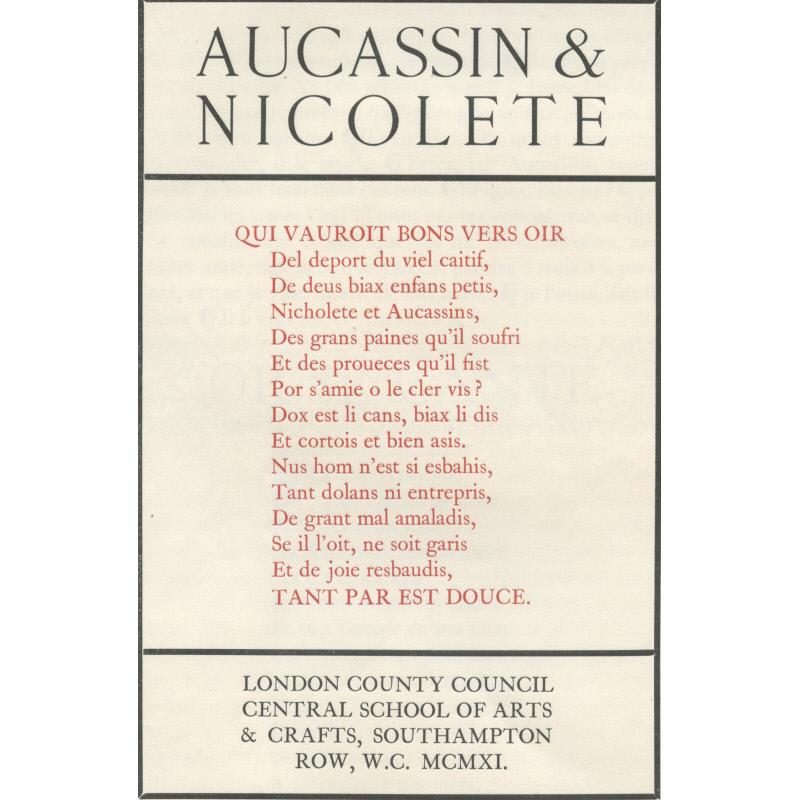 AUCASSIN & NICOLETE

QUI VAUROIT BONS VERS OIR
Del deport du viel caitif,
De deus biax enfans petis,
Nicholete et Aucassins,
Des grans paines qu'il soufri
Et des proueces qu'il fist
Por s'amie o le cler vis?
Dox est li cans, biax li dis
Et cortois et bien asis.
Nus hom n'est si esbahis,
Tant dolans ni entrepris,
De grant mal amaladis,
Se il l'oit, ne soit garis
Et de joie resbaudis,
TANT PAR EST DOUCE.

LONDON COUNTY COUNCIL
CENTRAL SCHOOL OF ARTS
& CRAFTS, SOUTHAMPTON
ROW, W.C. MCMXI.